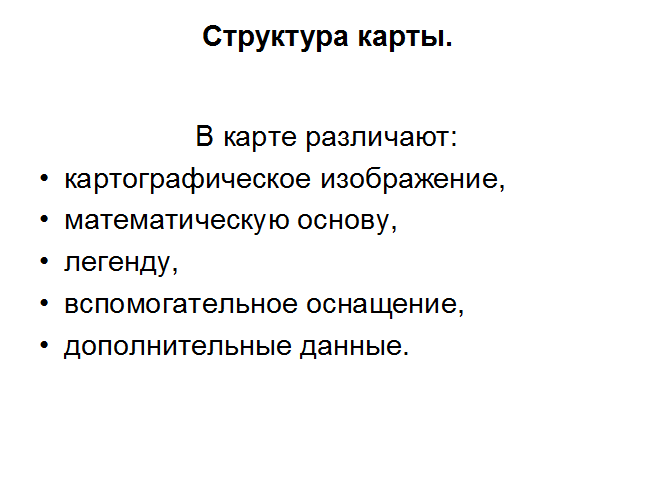 Структура карты.

В карте различают:

• картографическое изображение,
• математическую основу,
• легенду,
• вспомогательное оснащение,
• дополнительные данные.